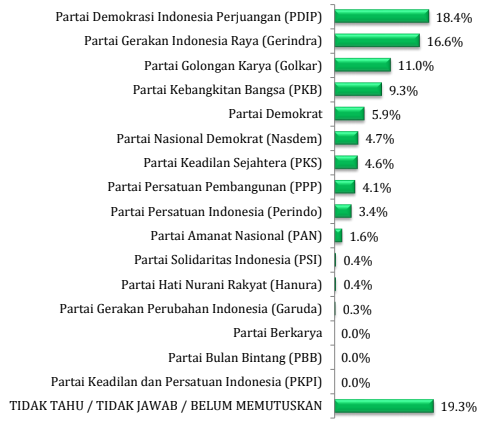 Partai Demokrasi Indonesia Perjuangan (PDIP) 18.4%
Partai Gerakan Indonesia Raya (Gerindra) 16.6%
Partai Golongan Karya (Golkar) 11.0%
Partai Kebangkitan Bangsa (PKB) 9.3%
Partai Demokrat 5.9%
Partai Nasional Demokrat (Nasdem) 4.7%
Partai Keadilan Sejahtera (PKS) 4.6%
Partai Persatuan Pembangunan (PPP) 4.1%
Partai Persatuan Indonesia (Perindo) 3.4%
Partai Amanat Nasional (PAN) 1.6%
Partai Solidaritas Indonesia (PSI) 0.4%
Partai Hati Nurani Rakyat (Hanura) 0.4%
Partai Gerakan Perubahan Indonesia (Garuda) 0.3%
Partai Berkarya 0.0%
Partai Bulan Bintang (PBB) 0.0%
Partai Keadilan dan Persatuan Indonesia (PKPI) 0.0%
TIDAK TAHU / TIDAK JAWAB / BELUM MEMUTUSKAN 19.3%